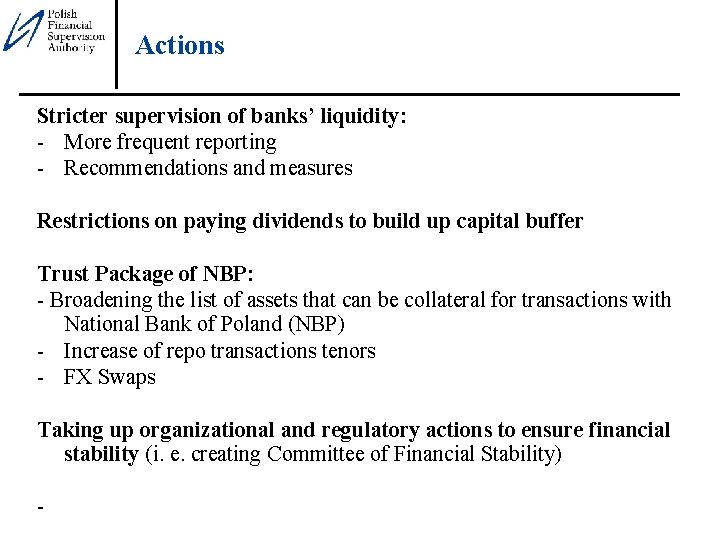 Polish Financial Supervision Authority

Actions

Stricter supervision of banks' liquidity:
- More frequent reporting
- Recommendations and measures

Restrictions on paying dividends to build up capital buffer

Trust Package of NBP:
- Broadening the list of assets that can be collateral for transactions with National Bank of Poland (NBP)
- Increase of repo transactions tenors
- FX Swaps

Taking up organizational and regulatory actions to ensure financial stability (i. e. creating Committee of Financial Stability)

-